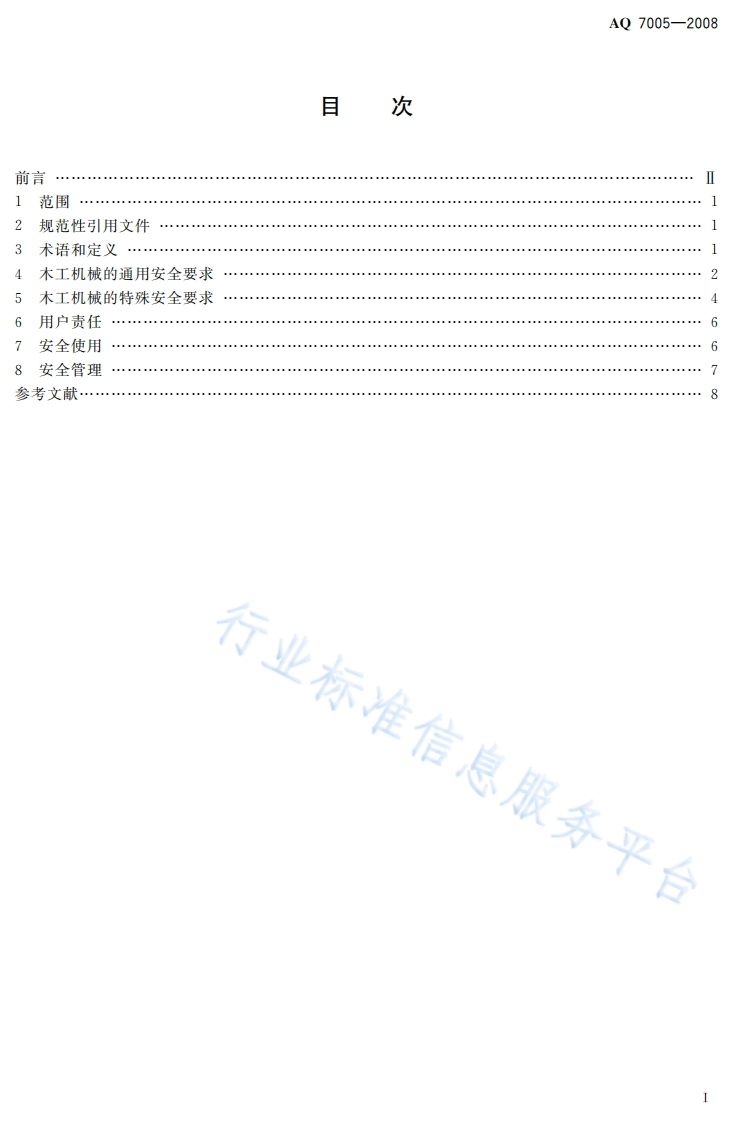 AQ 7005—2008

目 次

前言 Ⅱ
1 范围 1
2 规范性引用文件 1
3 术语和定义 1
4 木工机械的通用安全要求 2
5 木工机械的特殊安全要求 4
6 用户责任 6
7 安全使用 6
8 安全管理 7
参考文献 8

I

行业标准信息服务平台